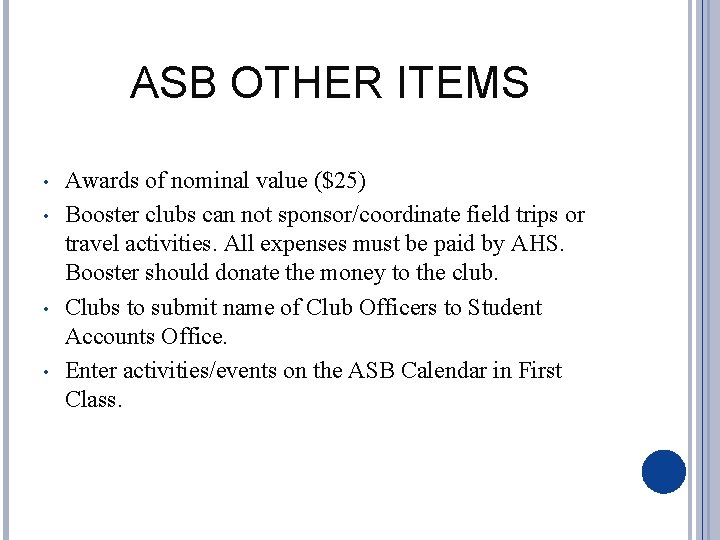 ASB OTHER ITEMS

• Awards of nominal value (\$25)
• Booster clubs can not sponsor/coordinate field trips or travel activities. All expenses must be paid by AHS. Booster should donate the money to the club.
• Clubs to submit name of Club Officers to Student Accounts Office.
• Enter activities/events on the ASB Calendar in First Class.